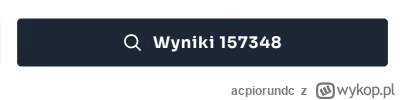 Wyniki 157348

acpiorundc z wykop.pl